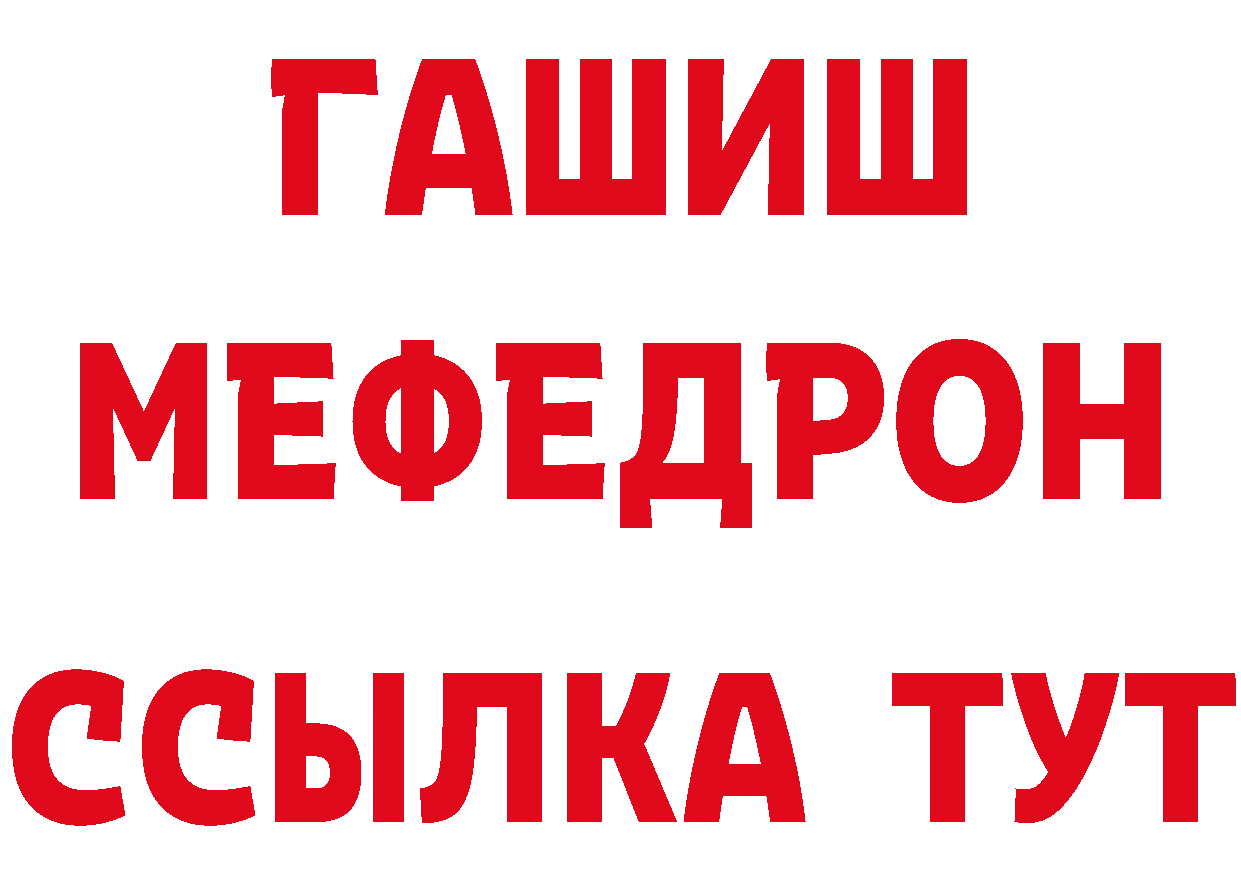 ГАШИШ
МЕФЕДРОН
ССЫЛКА ТУТ